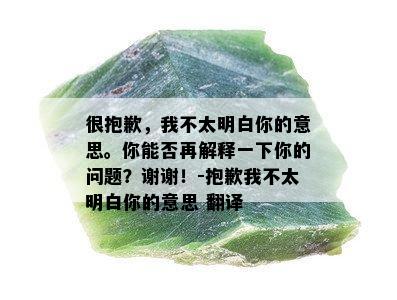 很抱歉，我不太明白你的意思。你能否再解释一下你的问题？谢谢！-抱歉我不太明白你的意思 翻译